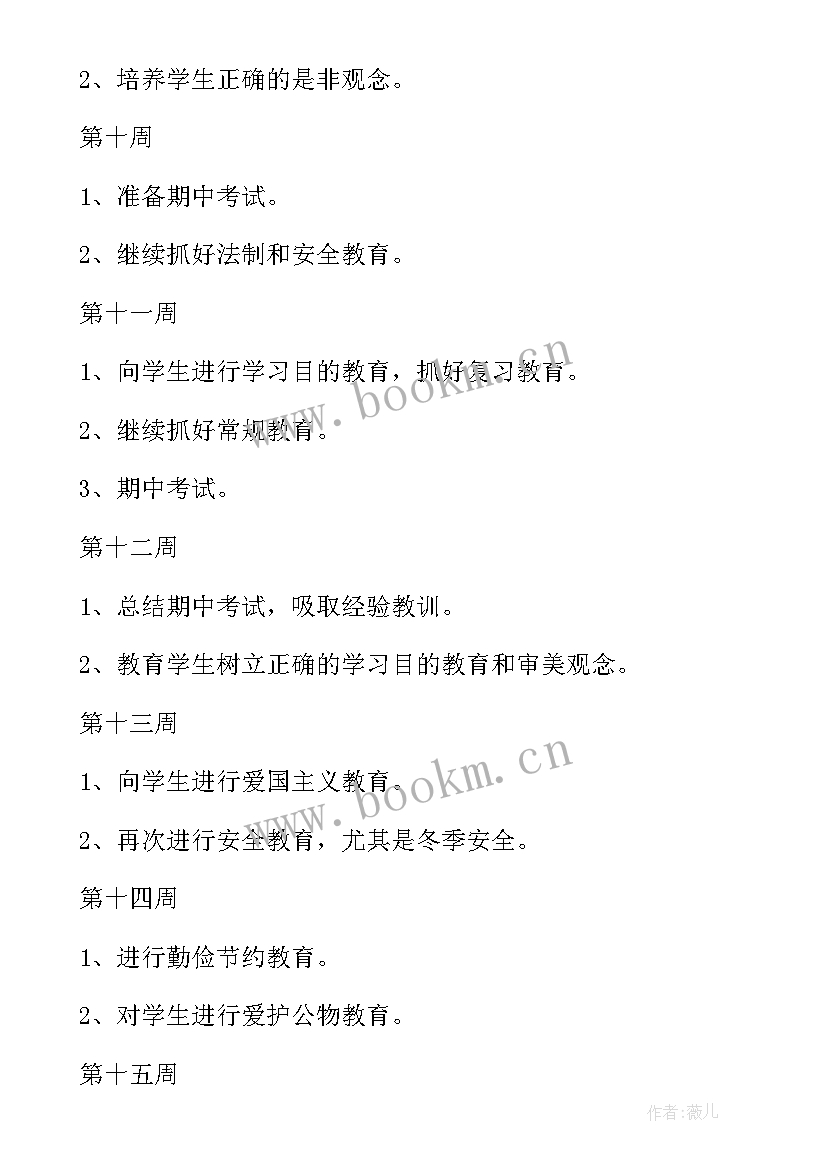 2、培养学生正确的是非观念。

第十周

1、准备期中考试。

2、继续抓好法制和安全教育。

第十一周

1、向学生进行学习目的教育，抓好复习教育。

2、继续抓好常规教育。

3、期中考试。

第十二周

1、总结期中考试，吸取经验教训。

2、教育学生树立正确的学习目的教育和审美观念。

第十三周

1、向学生进行爱国主义教育。

2、再次进行安全教育，尤其是冬季安全。

第十四周

1、进行勤俭节约教育。

2、对学生进行爱护公物教育。

第十五周

www.bookm.cn

www.bookm.cn

作者:薇儿